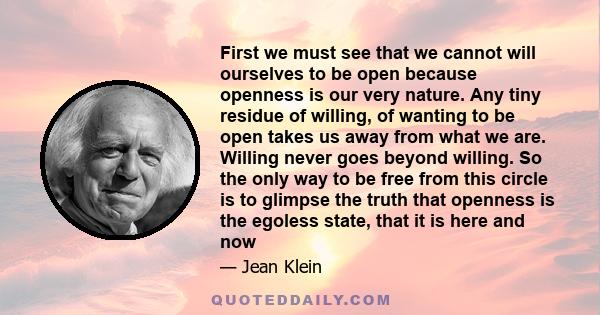 First we must see that we cannot will ourselves to be open because openness is our very nature. Any tiny residue of willing, of wanting to be open takes us away from what we are. Willing never goes beyond willing. So the only way to be free from this circle is to glimpse the truth that openness is the egoless state, that it is here and now

— Jean Klein

QUOTEDDAILY.COM